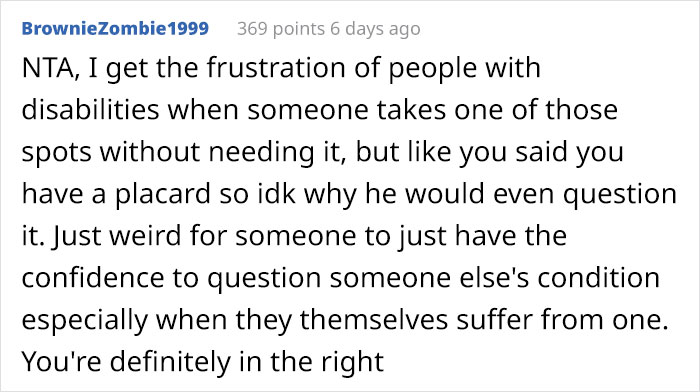 BrownieZombie1999 369 points 6 days ago

NTA, I get the frustration of people with disabilities when someone takes one of those spots without needing it, but like you said you have a placard so idk why he would even question it. Just weird for someone to just have the confidence to question someone else's condition especially when they themselves suffer from one. You're definitely in the right